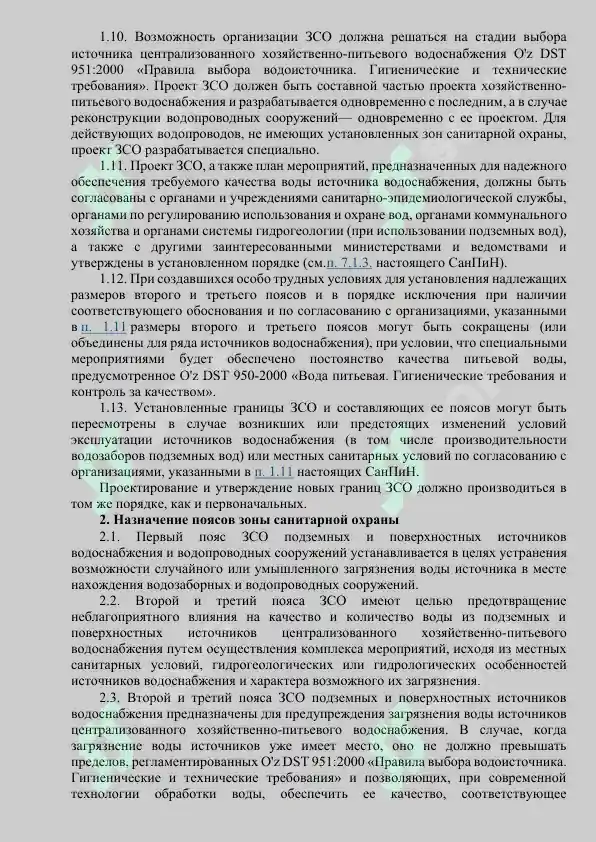 1.10. Возможность организации ЗСО должна решаться на стадии выбора источника централизованного хозяйственно-питьевого водоснабжения O'z DST 951:2000 «Правила выбора водоисточника. Гигиенические и технические требования». Проект ЗСО должен быть составной частью проекта хозяйственно-питьевого водоснабжения и разрабатывается одновременно с последним, а в случае реконструкции водопроводных сооружений— одновременно с ее проектом. Для действующих водопроводов, не имеющих установленных зон санитарной охраны, проект ЗСО разрабатывается специально.

1.11. Проект ЗСО, а также план мероприятий, предназначенных для надежного обеспечения требуемого качества воды источника водоснабжения, должны быть согласованы с органами и учреждениями санитарно-эпидемиологической службы, органами по регулированию использования и охране вод, органами коммунального хозяйства и органами системы гидрогеологии (при использовании подземных вод), а также с другими заинтересованными министерствами и ведомствами и утверждены в установленном порядке (см.п. 7.1.3. настоящего СанПиН).

1.12. При создавшихся особо трудных условиях для установления надлежащих размеров второго и третьего поясов и в порядке исключения при наличии соответствующего обоснования и по согласованию с организациями, указанными в п. 1.11 размеры второго и третьего поясов могут быть сокращены (или объединены для ряда источников водоснабжения), при условии, что специальными мероприятиями будет обеспечено постоянство качества питьевой воды, предусмотренное O'z DST 950-2000 «Вода питьевая. Гигиенические требования и контроль за качеством».

1.13. Установленные границы ЗСО и составляющих ее поясов могут быть пересмотрены в случае возникших или предстоящих изменений условий эксплуатации источников водоснабжения (в том числе производительности водозаборов подземных вод) или местных санитарных условий по согласованию с организациями, указанными в п. 1.11 настоящих СанПиН.

Проектирование и утверждение новых границ ЗСО должно производиться в том же порядке, как и первоначальных.

2. Назначение поясов зоны санитарной охраны

2.1. Первый пояс ЗСО подземных и поверхностных источников водоснабжения и водопроводных сооружений устанавливается в целях устранения возможности случайного или умышленного загрязнения воды источника в месте нахождения водозаборных и водопроводных сооружений.

2.2. Второй и третий пояса ЗСО имеют целью предотвращение неблагоприятного влияния на качество и количество воды из подземных и поверхностных источников централизованного хозяйственно-питьевого водоснабжения путем осуществления комплекса мероприятий, исходя из местных санитарных условий, гидрогеологических или гидрологических особенностей источников водоснабжения и характера возможного их загрязнения.

2.3. Второй и третий пояса ЗСО подземных и поверхностных источников водоснабжения предназначены для предупреждения загрязнения воды источников централизованного хозяйственно-питьевого водоснабжения. В случае, когда загрязнение воды источников уже имеет место, оно не должно превышать пределов, регламентированных O'z DST 951:2000 «Правила выбора водоисточника. Гигиенические и технические требования» и позволяющих, при современной технологии обработки воды, обеспечить ее качество, соответствующее